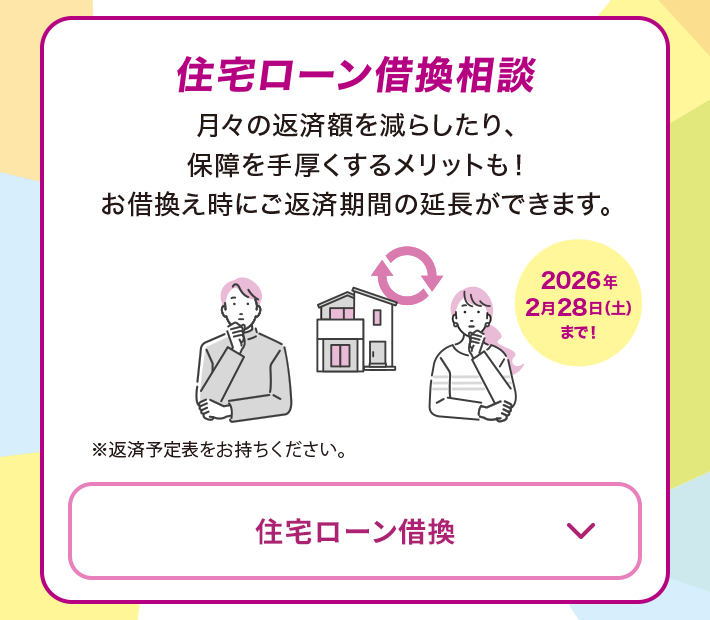 住宅ローン借換相談

月々の返済額を減らしたり、
保障を手厚くするメリットも！
お借換え時にご返済期間の延長ができます。

2026年
2月28日(土)
まで！

※返済予定表をお持ちください。

住宅ローン借換